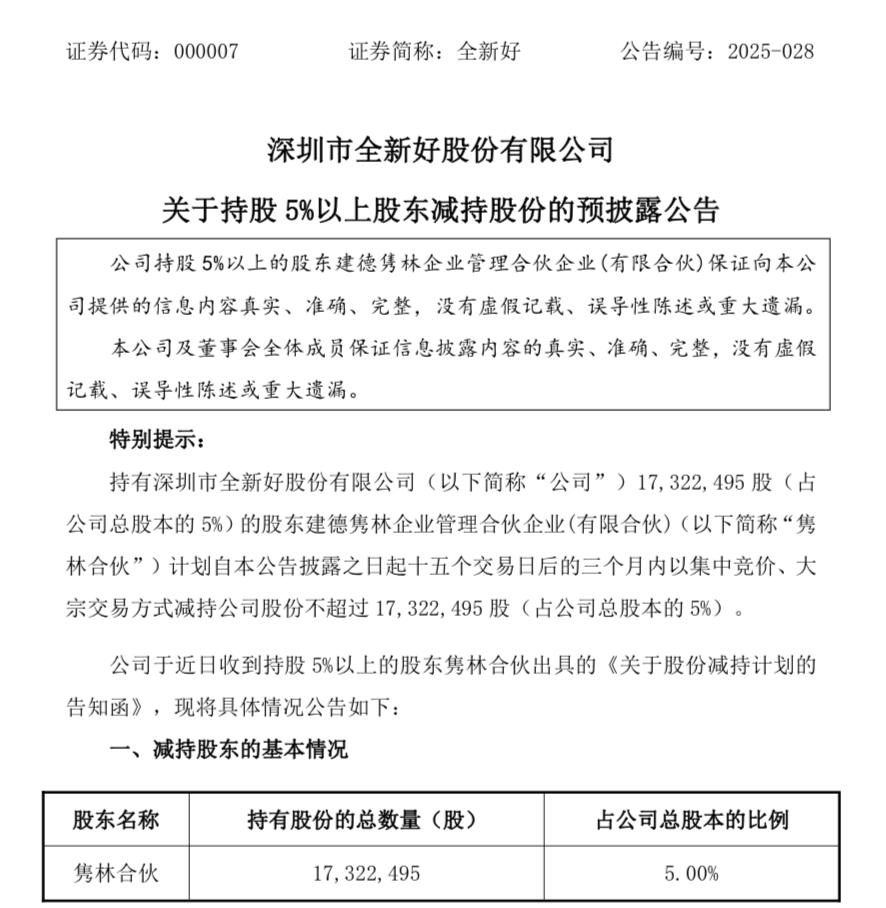 证券代码：000007　　证券简称：全新好　　公告编号：2025-028

深圳市全新好股份有限公司

关于持股 5%以上股东减持股份的预披露公告

公司持股 5%以上的股东建德隽林企业管理合伙企业(有限合伙)保证向本公司提供的信息内容真实、准确、完整，没有虚假记载、误导性陈述或重大遗漏。

本公司及董事会全体成员保证信息披露内容的真实、准确、完整，没有虚假记载、误导性陈述或重大遗漏。

特别提示：

持有深圳市全新好股份有限公司（以下简称“公司”）17,322,495 股（占公司总股本的 5%）的股东建德隽林企业管理合伙企业(有限合伙)（以下简称“隽林合伙”）计划自本公告披露之日起十五个交易日后的三个月内以集中竞价、大宗交易方式减持公司股份不超过 17,322,495 股（占公司总股本的 5%）。

公司于近日收到持股 5%以上的股东隽林合伙出具的《关于股份减持计划的告知函》，现将具体情况公告如下：

一、减持股东的基本情况

| 股东名称 | 持有股份的总数量（股） | 占公司总股本的比例 |
|---|---|---|
| 隽林合伙 | 17,322,495 | 5.00% |